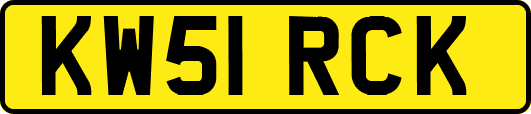 KW51 RCK